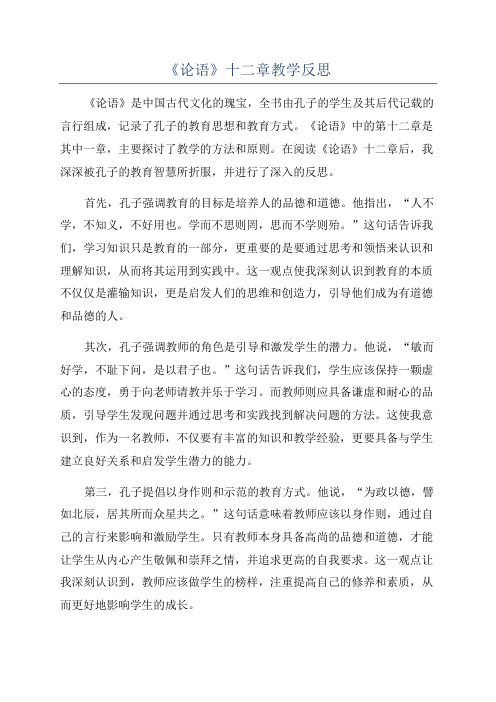 《论语》十二章教学反思

《论语》是中国古代文化的瑰宝，全书由孔子的学生及其后代记载的言行组成，记录了孔子的教育思想和教育方式。《论语》中的第十二章是其中一章，主要探讨了教学的方法和原则。在阅读《论语》十二章后，我深深被孔子的教育智慧所折服，并进行了深入的反思。

首先，孔子强调教育的目标是培养人的品德和道德。他指出，“人不学，不知义，不好用也。学而不思则罔，思而不学则殆。”这句话告诉我们，学习知识只是教育的一部分，更重要的是要通过思考和领悟来认识和理解知识，从而将其运用到实践中。这一观点使我深刻认识到教育的本质不仅仅是灌输知识，更是启发人们的思维和创造力，引导他们成为有道德和品德的人。

其次，孔子强调教师的角色是引导和激发学生的潜力。他说，“敏而好学，不耻下问，是以君子也。”这句话告诉我们，学生应该保持一颗虚心的态度，勇于向老师请教并乐于学习。而教师则应具备谦虚和耐心的品质，引导学生发现问题并通过思考和实践找到解决问题的方法。这使我意识到，作为一名教师，不仅要有丰富的知识和教学经验，更要具备与学生建立良好关系和启发学生潜力的能力。

第三，孔子提倡以身作则和示范的教育方式。他说，“为政以德，譬如北辰，居其所而众星共之。”这句话意味着教师应该以身作则，通过自己的言行来影响和激励学生。只有教师本身具备高尚的品德和道德，才能让学生从内心产生敬佩和崇拜之情，并追求更高的自我要求。这一观点让我深刻认识到，教师应该做学生的榜样，注重提高自己的修养和素质，从而更好地影响学生的成长。